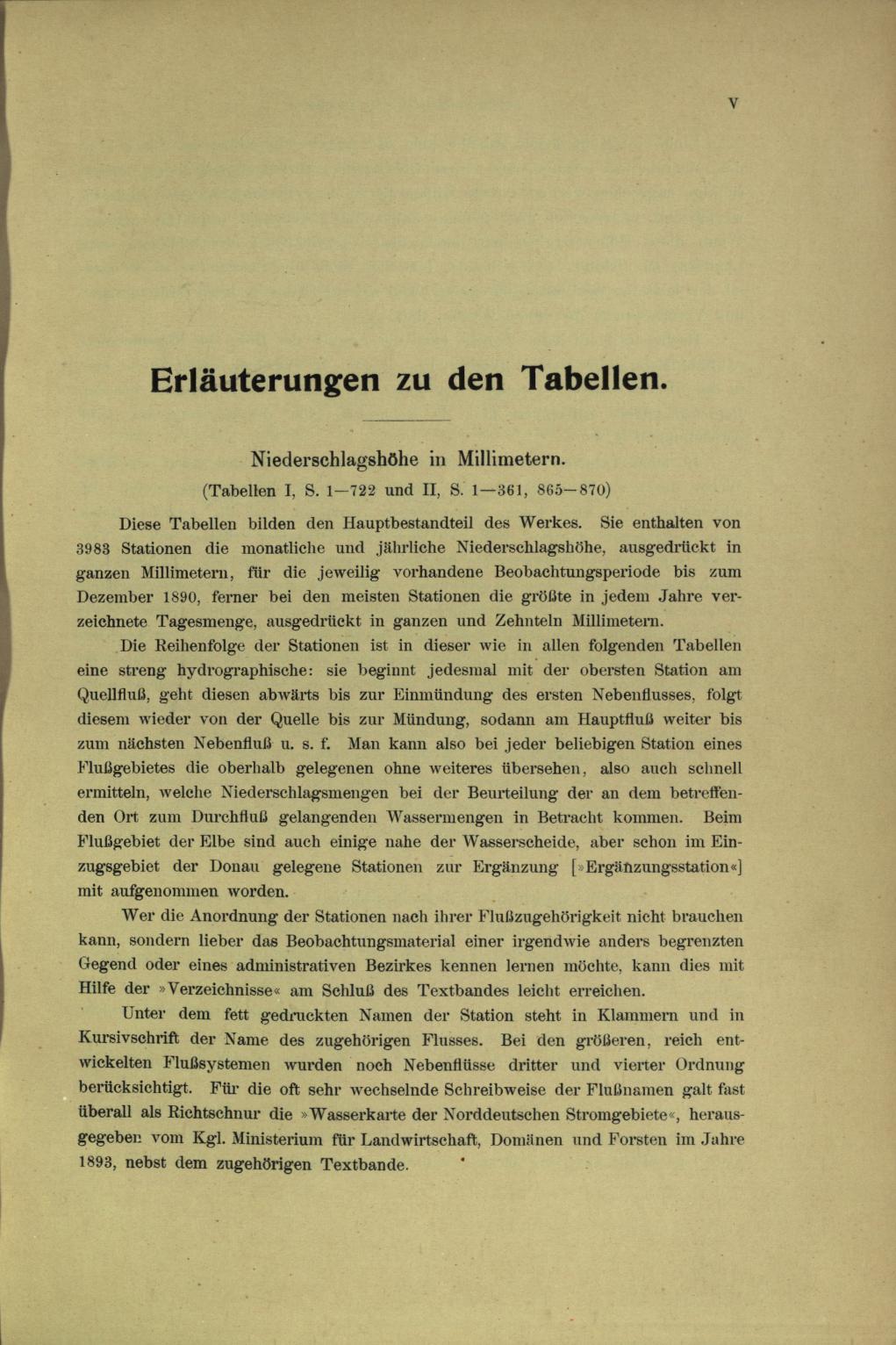 V

Erläuterungen zu den Tabellen.

Niederschlagshöhe in Millimetern.
(Tabellen I, S. 1—722 und II, S. 1—361, 865—870)

Diese Tabellen bilden den Hauptbestandteil des Werkes. Sie enthalten von 3983 Stationen die monatliche und jährliche Niederschlagshöhe, ausgedrückt in ganzen Millimetern, für die jeweilig vorhandene Beobachtungsperiode bis zum Dezember 1890, ferner bei den meisten Stationen die größte in jedem Jahre verzeichnete Tagesmenge, ausgedrückt in ganzen und Zehnteln Millimetern.

Die Reihenfolge der Stationen ist in dieser wie in allen folgenden Tabellen eine streng hydrographische: sie beginnt jedesmal mit der obersten Station am Quellfluß, geht diesen abwärts bis zur Einmündung des ersten Nebenflusses, folgt diesem wieder von der Quelle bis zur Mündung, sodann am Hauptfluß weiter bis zum nächsten Nebenfluß u. s. f. Man kann also bei jeder beliebigen Station eines Flußgebietes die oberhalb gelegenen ohne weiteres übersehen, also auch schnell ermitteln, welche Niederschlagsmengen bei der Beurteilung der an dem betreffenden Ort zum Durchfluß gelangenden Wassermengen in Betracht kommen. Beim Flußgebiet der Elbe sind auch einige nahe der Wasserscheide, aber schon im Einzugsgebiet der Donau gelegene Stationen zur Ergänzung [»Ergänzungsstation«] mit aufgenommen worden.

Wer die Anordnung der Stationen nach ihrer Flußzugehörigkeit nicht brauchen kann, sondern lieber das Beobachtungsmaterial einer irgendwie anders begrenzten Gegend oder eines administrativen Bezirkes kennen lernen möchte, kann dies mit Hilfe der »Verzeichnisse« am Schluß des Textbandes leicht erreichen.

Unter dem fett gedruckten Namen der Station steht in Klammern und in Kursivschrift der Name des zugehörigen Flusses. Bei den größeren, reich entwickelten Flußsystemen wurden noch Nebenflüsse dritter und vierter Ordnung berücksichtigt. Für die oft sehr wechselnde Schreibweise der Flußnamen galt fast überall als Richtschnur die »Wasserkarte der Norddeutschen Stromgebiete«, herausgegeben vom Kgl. Ministerium für Landwirtschaft, Domänen und Forsten im Jahre 1893, nebst dem zugehörigen Textbande.